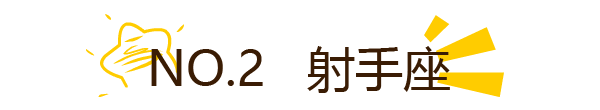 NO.2 射手座